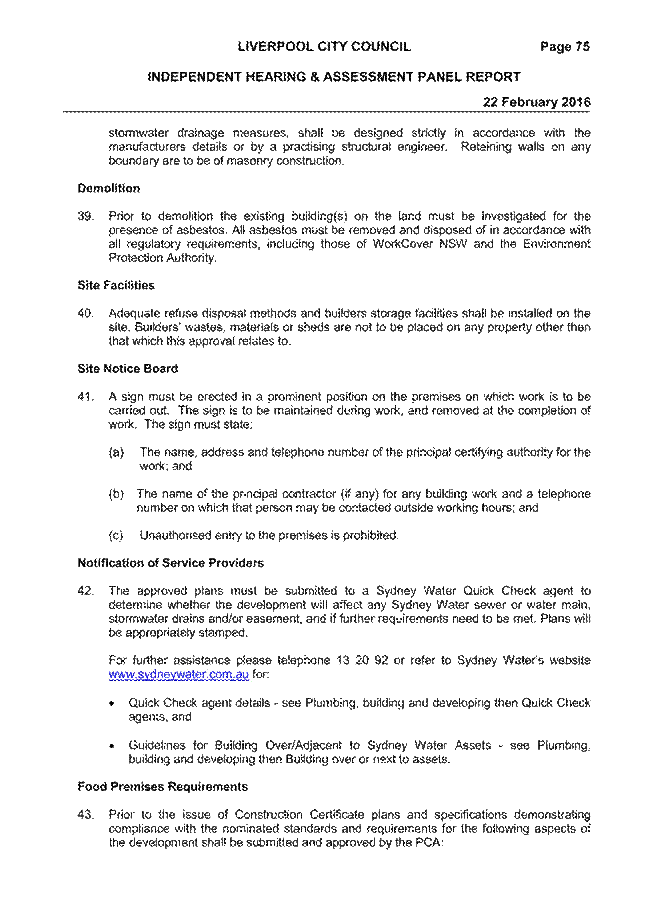 LIVERPOOL CITY COUNCIL Page 75

INDEPENDENT HEARING & ASSESSMENT PANEL REPORT

22 February 2016

stormwater drainage measures, shall be designed strictly in accordance with the manufacturers details or by a practising structural engineer. Retaining walls on any boundary are to be of masonry construction.

Demolition

39. Prior to demolition the existing building(s) on the land must be investigated for the presence of asbestos. All asbestos must be removed and disposed of in accordance with all regulatory requirements, including those of WorkCover NSW and the Environment Protection Authority.

Site Facilities

40. Adequate refuse disposal methods and builders storage facilities shall be installed on the site. Builders' wastes, materials or sheds are not to be placed on any property other than that which this approval relates to.

Site Notice Board

41. A sign must be erected in a prominent position on the premises on which work is to be carried out. The sign is to be maintained during work, and removed at the completion of work. The sign must state:

(a) The name, address and telephone number of the principal certifying authority for the work; and

(b) The name of the principal contractor (if any) for any building work and a telephone number on which that person may be contacted outside working hours; and

(c) Unauthorised entry to the premises is prohibited.

Notification of Service Providers

42. The approved plans must be submitted to a Sydney Water Quick Check agent to determine whether the development will affect any Sydney Water sewer or water main, stormwater drains and/or easement, and if further requirements need to be met. Plans will be appropriately stamped.

For further assistance please telephone 13 20 92 or refer to Sydney Water's website www.sydneywater.com.au for:

• Quick Check agent details - see Plumbing, building and developing then Quick Check agents, and

• Guidelines for Building Over/Adjacent to Sydney Water Assets - see Plumbing, building and developing then Building over or next to assets.

Food Premises Requirements

43. Prior to the issue of Construction Certificate plans and specifications demonstrating compliance with the nominated standards and requirements for the following aspects of the development shall be submitted and approved by the PCA: